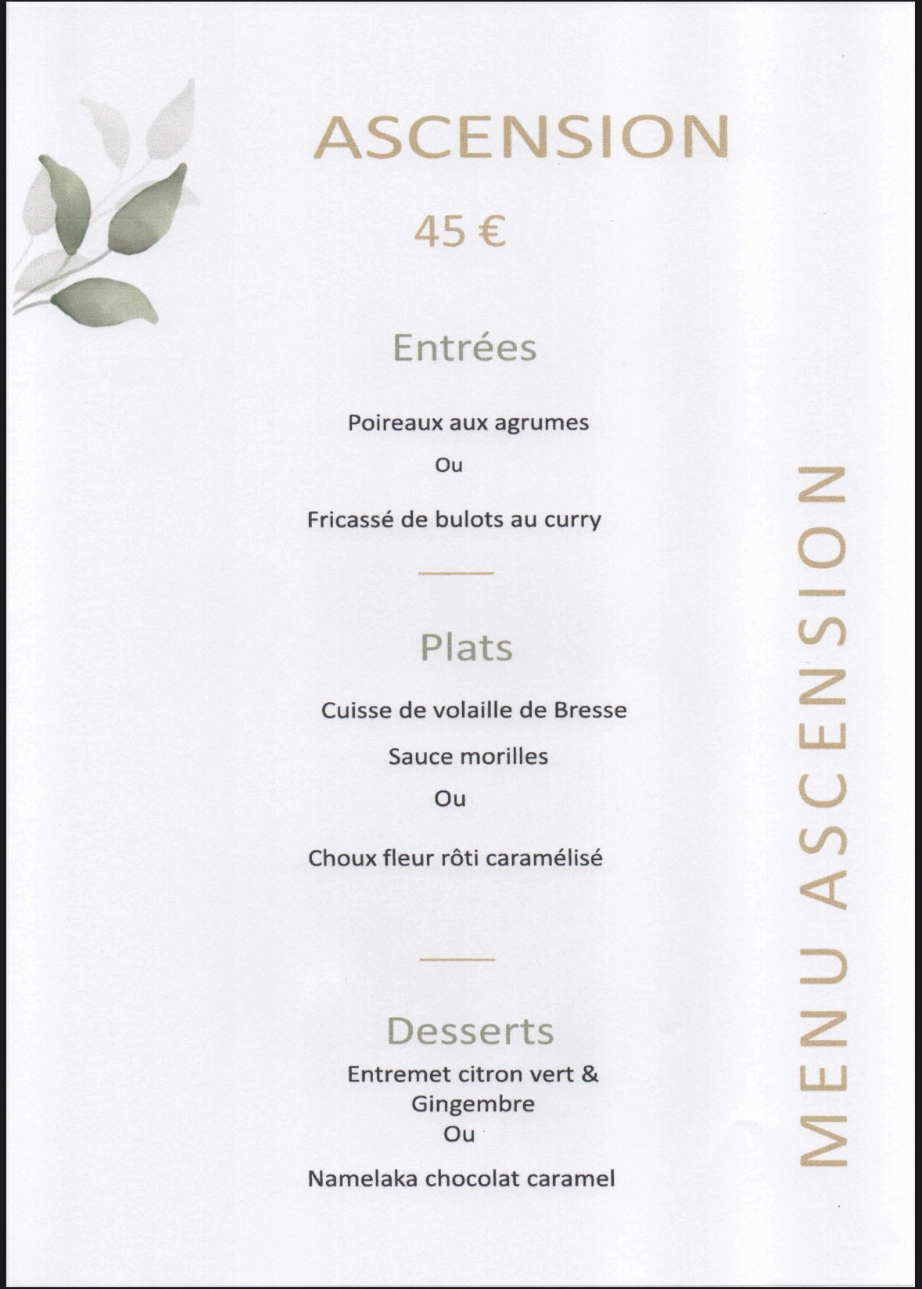 ASCENSION

45 €

Entrées

Poireaux aux agrumes

Ou

Fricassé de bulots au curry

Plats

Cuisse de volaille de Bresse

Sauce morilles

Ou

Choux fleur rôti caramélisé

Desserts

Entremet citron vert & Gingembre

Ou

Namelaka chocolat caramel

MENU ASCENSION